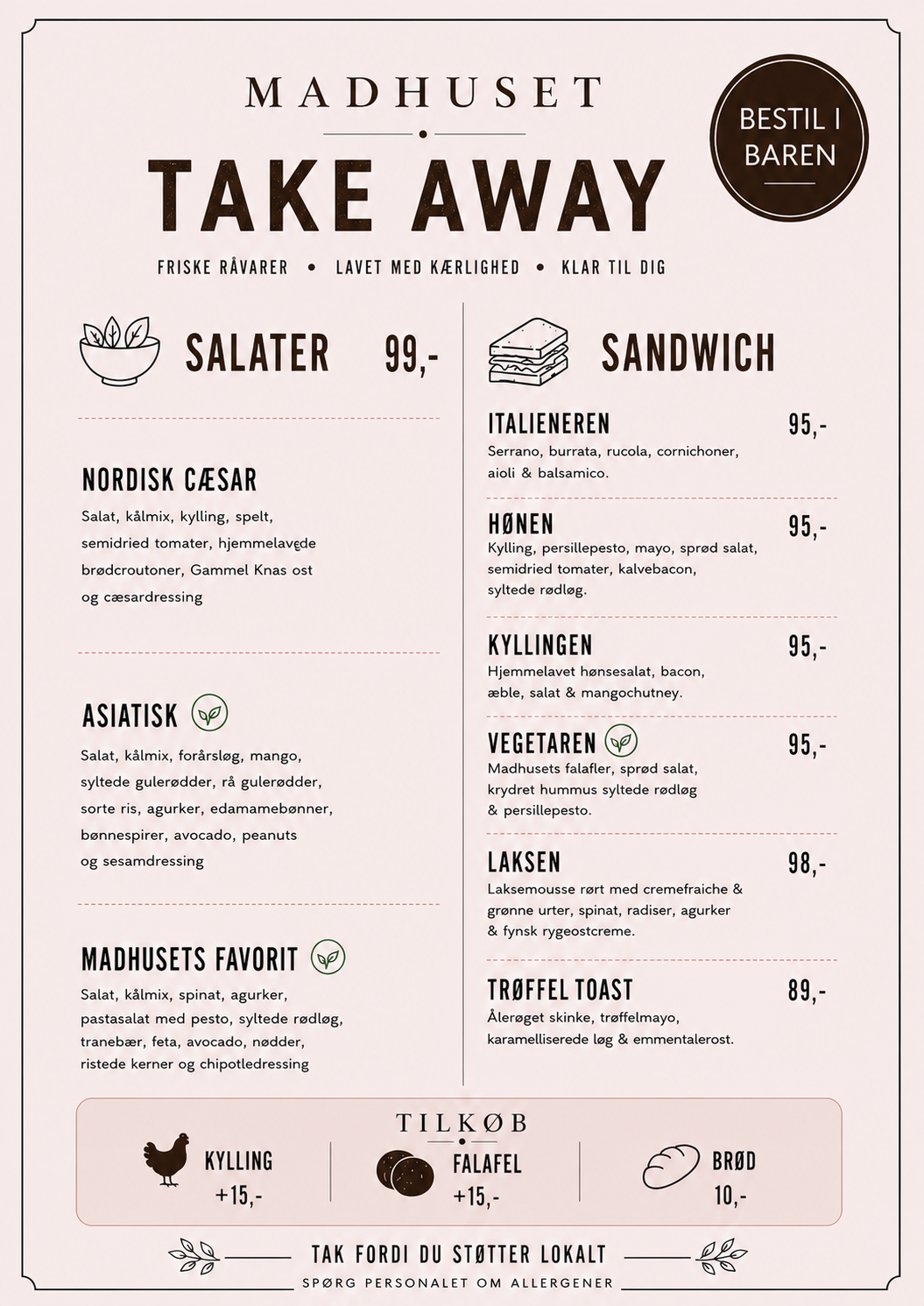 MADHUSET

TAKE AWAY

BESTIL I BAREN

FRISKE RÅVARER • LAVET MED KÆRLIGHED • KLAR TIL DIG

SALATER 99,-

NORDISK CÆSAR
Salat, kålmix, kylling, spelt, semidried tomater, hjemmelavede brødcroutoner, Gammel Knas ost og cæsardressing

ASIATISK
Salat, kålmix, forårsløg, mango, syltede gulerødder, rå gulerødder, sorte ris, agurker, edamamebønner, bønnespirer, avocado, peanuts og sesamdressing

MADHUSETS FAVORIT
Salat, kålmix, spinat, agurker, pastasalat med pesto, syltede rødløg, tranebær, feta, avocado, nødder, ristede kerner og chipotledressing

SANDWICH

ITALIENEREN 95,-
Serrano, burrata, rucola, cornichoner, aioli & balsamico.

HØNEN 95,-
Kylling, persillepesto, mayo, sprød salat, semidried tomater, kalvebacon, syltede rødløg.

KYLLINGEN 95,-
Hjemmelavet hønsesalat, bacon, æble, salat & mangochutney.

VEGETAREN 95,-
Madhusets falafler, sprød salat, krydret hummus syltede rødløg & persillepesto.

LAKSEN 98,-
Laksemousse rørt med cremefraiche & grønne urter, spinat, radiser, agurker & fynsk rygeostcreme.

TRØFFEL TOAST 89,-
Ålerøget skinke, trøffelmayo, karamelliserede løg & emmentalerost.

TILKØB

KYLLING +15,-

FALAFEL +15,-

BRØD 10,-

TAK FORDI DU STØTTER LOKALT
SPØRG PERSONALET OM ALLERGENER